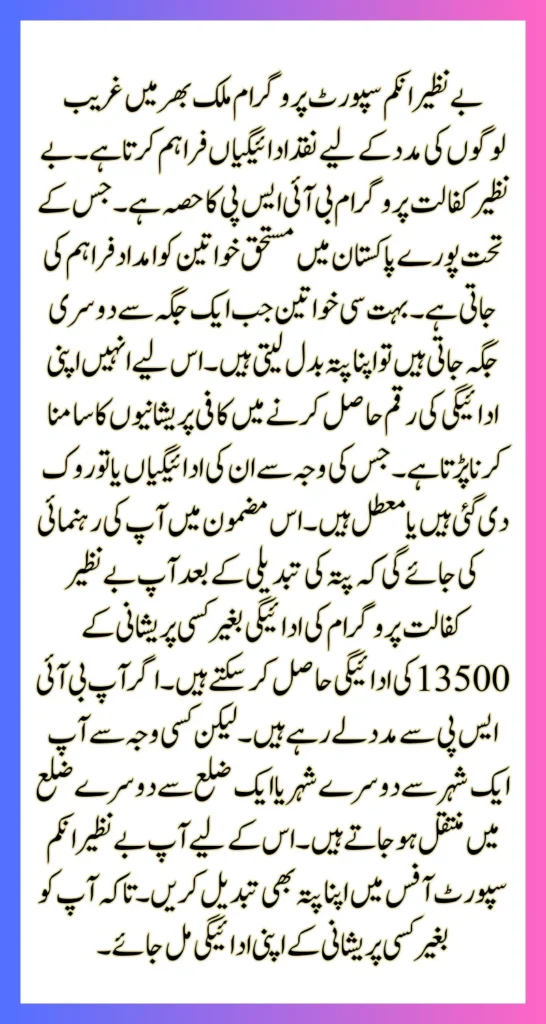 بے نظیر انکم سپورٹ پروگرام ملک بھر میں غریب لوگوں کی مدد کے لیے نقد ادائیگیاں فراہم کرتا ہے۔ بے نظیر کفالت پروگرام بی آئی ایس پی کا حصہ ہے۔ جس کے تحت پورے پاکستان میں مستحق خواتین کو امداد فراہم کی جاتی ہے۔ بہت سی خواتین جب ایک جگہ سے دوسری جگہ جاتی ہیں تو اپنا پتہ بدل لیتی ہیں۔ اس لیے انہیں اپنی ادائیگی کی رقم حاصل کرنے میں کافی پریشانیوں کا سامنا کرنا پڑتا ہے۔ جس کی وجہ سے ان کی ادائیگیاں یا تو روک دی گئی ہیں یا معطل ہیں۔ اس مضمون میں آپ کی رہنمائی کی جائے گی کہ پتہ کی تبدیلی کے بعد آپ بے نظیر کفالت پروگرام کی ادائیگی بغیر کسی پریشانی کے 13500 کی ادائیگی حاصل کر سکتے ہیں۔ اگر آپ بی آئی ایس پی سے مدد لے رہے ہیں۔ لیکن کسی وجہ سے آپ ایک شہر سے دوسرے شہر یا ایک ضلع سے دوسرے ضلع میں منتقل ہو جاتے ہیں۔ اس کے لیے آپ بے نظیر انکم سپورٹ آفس میں اپنا پتہ بھی تبدیل کریں۔ تاکہ آپ کو بغیر کسی پریشانی کے اپنی ادائیگی مل جائے۔